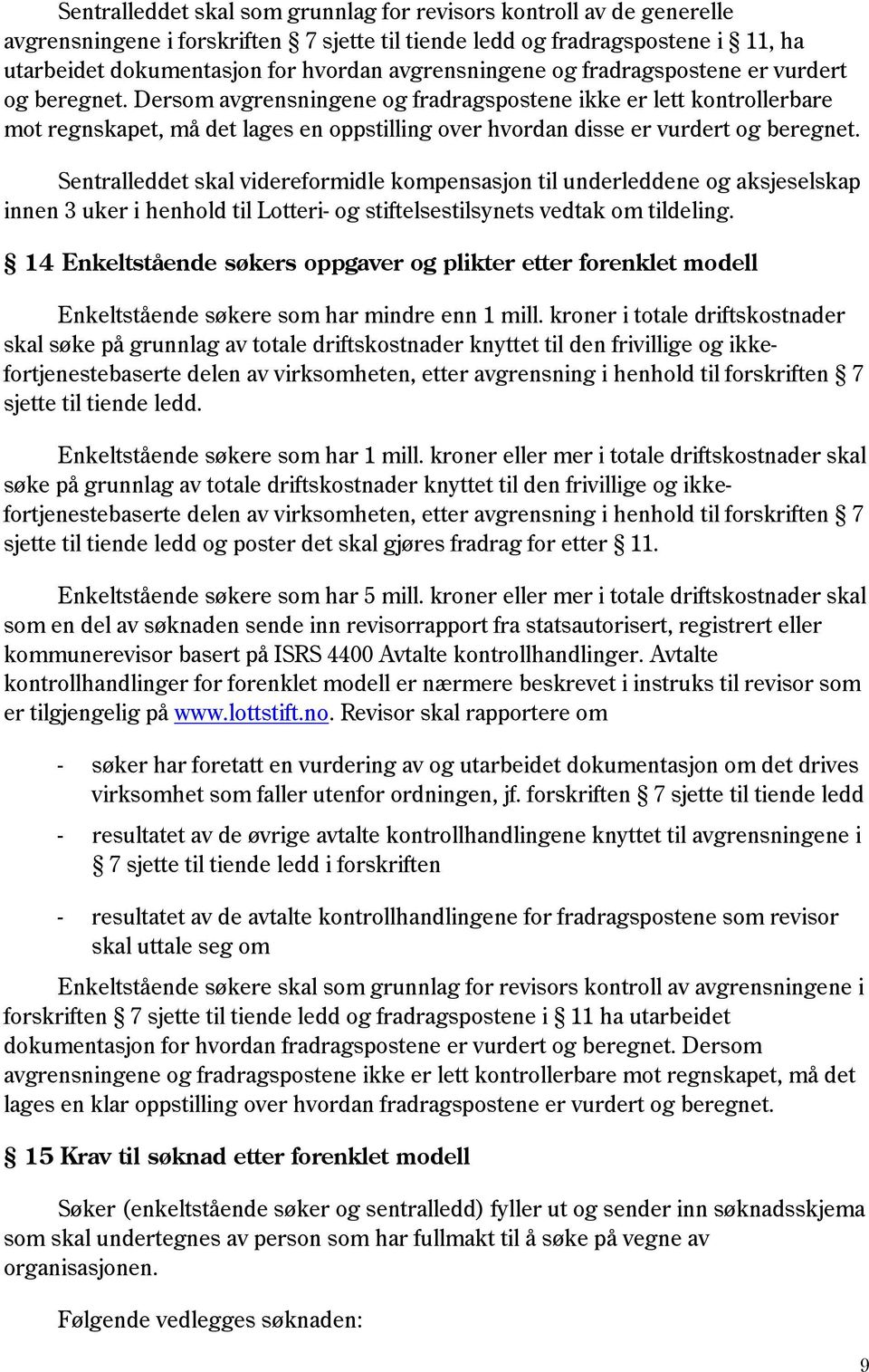 Sentralleddet skal som grunnlag for revisors kontroll av de generelle avgrensningene i forskriften § 7 sjette til tiende ledd og fradragspostene i § 11, ha utarbeidet dokumentasjon for hvordan avgrensningene og fradragspostene er vurdert og beregnet. Dersom avgrensningene og fradragspostene ikke er lett kontrollerbare mot regnskapet, må det lages en oppstilling over hvordan disse er vurdert og beregnet.

Sentralleddet skal videreformidle kompensasjon til underleddene og aksjeselskap innen 3 uker i henhold til Lotteri- og stiftelsestilsynets vedtak om tildeling.

§ 14 Enkeltstående søkers oppgaver og plikter etter forenklet modell

Enkeltstående søkere som har mindre enn 1 mill. kroner i totale driftskostnader skal søke på grunnlag av totale driftskostnader knyttet til den frivillige og ikke-fortjenestebaserte delen av virksomheten, etter avgrensning i henhold til forskriften § 7 sjette til tiende ledd.

Enkeltstående søkere som har 1 mill. kroner eller mer i totale driftskostnader skal søke på grunnlag av totale driftskostnader knyttet til den frivillige og ikke-fortjenestebaserte delen av virksomheten, etter avgrensning i henhold til forskriften § 7 sjette til tiende ledd og poster det skal gjøres fradrag for etter § 11.

Enkeltstående søkere som har 5 mill. kroner eller mer i totale driftskostnader skal som en del av søknaden sende inn revisorrapport fra statsautorisert, registrert eller kommunerevisor basert på ISRS 4400 Avtalte kontrollhandlinger. Avtalte kontrollhandlinger for forenklet modell er nærmere beskrevet i instruks til revisor som er tilgjengelig på www.lottstift.no. Revisor skal rapportere om

- søker har foretatt en vurdering av og utarbeidet dokumentasjon om det drives virksomhet som faller utenfor ordningen, jf. forskriften § 7 sjette til tiende ledd

- resultatet av de øvrige avtalte kontrollhandlingene knyttet til avgrensningene i § 7 sjette til tiende ledd i forskriften

- resultatet av de avtalte kontrollhandlingene for fradragspostene som revisor skal uttale seg om

Enkeltstående søkere skal som grunnlag for revisors kontroll av avgrensningene i forskriften § 7 sjette til tiende ledd og fradragspostene i § 11 ha utarbeidet dokumentasjon for hvordan fradragspostene er vurdert og beregnet. Dersom avgrensningene og fradragspostene ikke er lett kontrollerbare mot regnskapet, må det lages en klar oppstilling over hvordan fradragspostene er vurdert og beregnet.

§ 15 Krav til søknad etter forenklet modell

Søker (enkeltstående søker og sentralledd) fyller ut og sender inn søknadsskjema som skal undertegnes av person som har fullmakt til å søke på vegne av organisasjonen.

Følgende vedlegges søknaden:

9